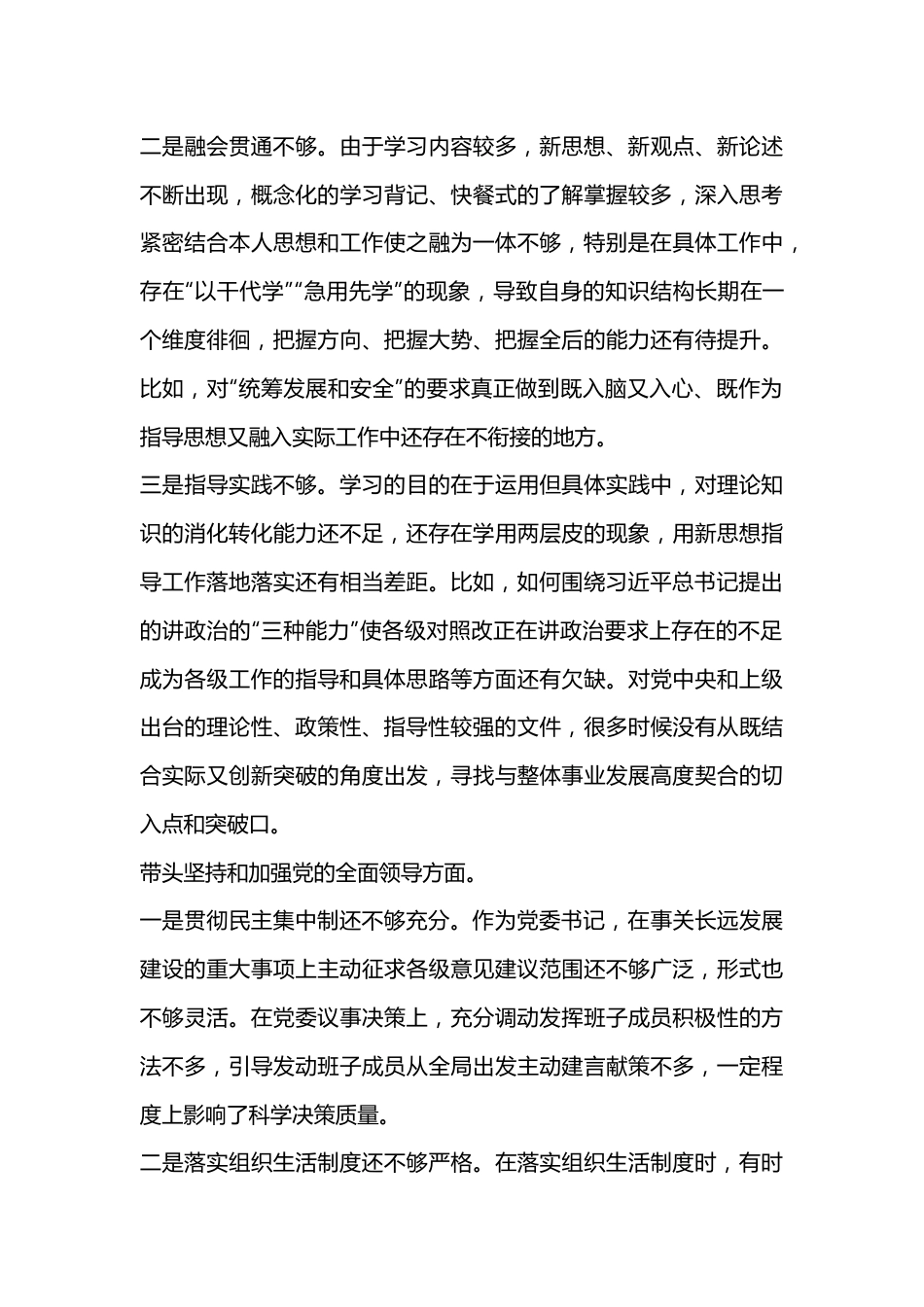 二是融会贯通不够。由于学习内容较多，新思想、新观点、新论述不断出现，概念化的学习背记、快餐式的了解掌握较多，深入思考紧密结合本人思想和工作使之融为一体不够，特别是在具体工作中，存在“以干代学”“急用先学”的现象，导致自身的知识结构长期在一个维度徘徊，把握方向、把握大势、把握全后的能力还有待提升。比如，对“统筹发展和安全”的要求真正做到既入脑又入心、既作为指导思想又融入实际工作中还存在不衔接的地方。

三是指导实践不够。学习的目的在于运用但具体实践中，对理论知识的消化转化能力还不足，还存在学用两层皮的现象，用新思想指导工作落地落实还有相当差距。比如，如何围绕习近平总书记提出的讲政治的“三种能力”使各级对照改正在讲政治要求上存在的不足成为各级工作的指导和具体思路等方面还有欠缺。对党中央和上级出台的理论性、政策性、指导性较强的文件，很多时候没有从既结合实际又创新突破的角度出发，寻找与整体事业发展高度契合的切入点和突破口。

带头坚持和加强党的全面领导方面。

一是贯彻民主集中制还不够充分。作为党委书记，在事关长远发展建设的重大事项上主动征求各级意见建议范围还不够广泛，形式也不够灵活。在党委议事决策上，充分调动发挥班子成员积极性的方法不多，引导发动班子成员从全局出发主动建言献策不多，一定程度上影响了科学决策质量。

二是落实组织生活制度还不够严格。在落实组织生活制度时，有时